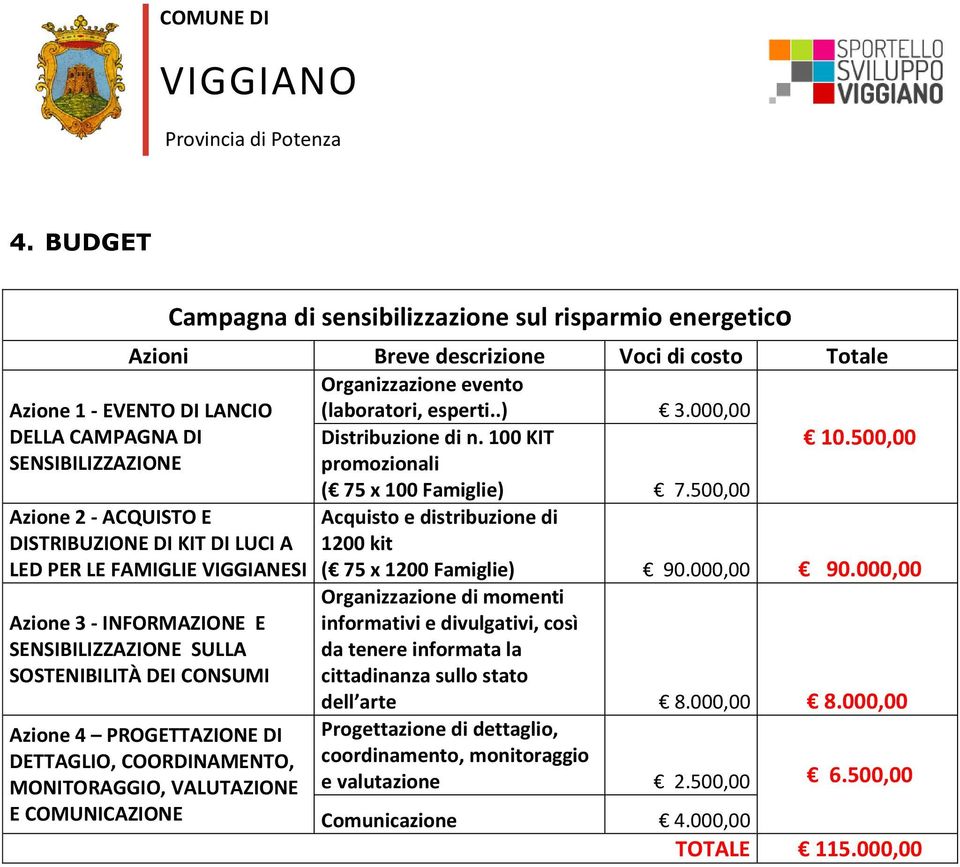 COMUNE DI

VIGGIANO

Provincia di Potenza

SPORTELLO SVILUPPO VIGGIANO

4. BUDGET

| Campagna di sensibilizzazione sul risparmio energetico | | | |
|---|---|---|---|
| Azioni | Breve descrizione | Voci di costo | Totale |
| Azione 1 - EVENTO DI LANCIO DELLA CAMPAGNA DI SENSIBILIZZAZIONE | Organizzazione evento (laboratori, esperti..) | € 3.000,00 | € 10.500,00 |
| | Distribuzione di n. 100 KIT promozionali (€ 75 x 100 Famiglie) | € 7.500,00 | |
| Azione 2 - ACQUISTO E DISTRIBUZIONE DI KIT DI LUCI A LED PER LE FAMIGLIE VIGGIANESI | Acquisto e distribuzione di 1200 kit (€ 75 x 1200 Famiglie) | € 90.000,00 | € 90.000,00 |
| Azione 3 - INFORMAZIONE E SENSIBILIZZAZIONE SULLA SOSTENIBILITÀ DEI CONSUMI | Organizzazione di momenti informativi e divulgativi, così da tenere informata la cittadinanza sullo stato dell'arte | € 8.000,00 | € 8.000,00 |
| Azione 4 – PROGETTAZIONE DI DETTAGLIO, COORDINAMENTO, MONITORAGGIO, VALUTAZIONE E COMUNICAZIONE | Progettazione di dettaglio, coordinamento, monitoraggio e valutazione | € 2.500,00 | € 6.500,00 |
| | Comunicazione | € 4.000,00 | |
| | | TOTALE | € 115.000,00 |